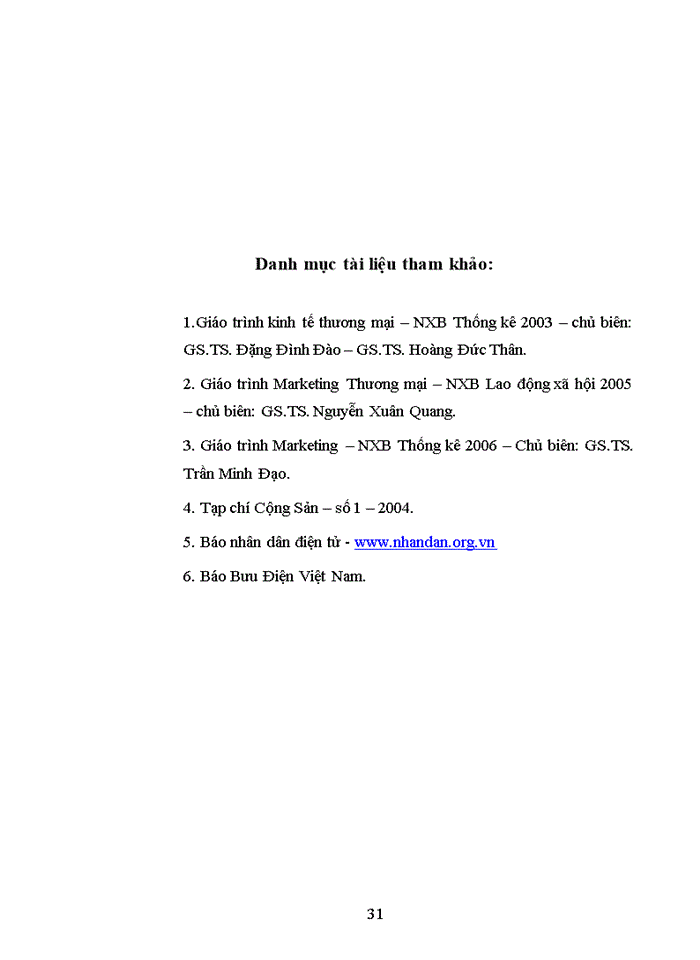 Danh mục tài liệu tham khảo:

1.Giáo trình kinh tế thương mại – NXB Thống kê 2003 – chủ biên: GS.TS. Đặng Đình Đào – GS.TS. Hoàng Đức Thân.

2. Giáo trình Marketing Thương mại – NXB Lao động xã hội 2005 – chủ biên: GS.TS. Nguyễn Xuân Quang.

3. Giáo trình Marketing – NXB Thống kê 2006 – Chủ biên: GS.TS. Trần Minh Đạo.

4. Tạp chí Cộng Sản – số 1 – 2004.

5. Báo nhân dân điện tử - www.nhandan.org.vn

6. Báo Bưu Điện Việt Nam.

31